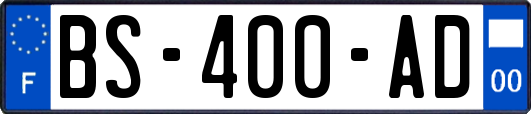 F
BS-400-AD
00